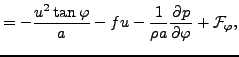 $= -\frac{u^2 \tan\varphi}{a} - fu - \frac{1}{\rho a}\frac{\partial p}{\partial \varphi} + \mathcal{F}_\varphi,$